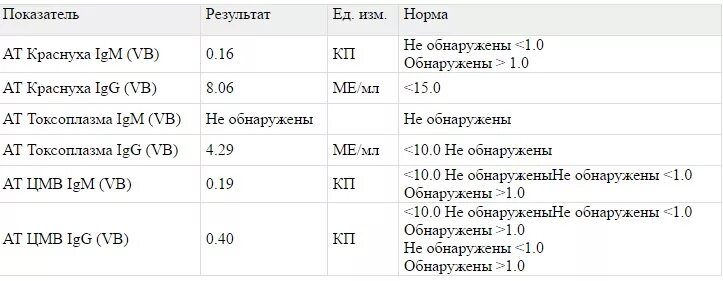 | Показатель | Результат | Ед. изм. | Норма |
|---|---|---|---|
| АТ Краснуха IgM (VB) | 0.16 | КП | Не обнаружены <1.0 Обнаружены > 1.0 |
| АТ Краснуха IgG (VB) | 8.06 | МЕ/мл | <15.0 |
| АТ Токсоплазма IgM (VB) | Не обнаружены | | Не обнаружены |
| АТ Токсоплазма IgG (VB) | 4.29 | МЕ/мл | <10.0 Не обнаружены |
| АТ ЦМВ IgM (VB) | 0.19 | КП | <10.0 Не обнаруженыНе обнаружены <1.0 Обнаружены >1.0 |
| АТ ЦМВ IgG (VB) | 0.40 | КП | <10.0 Не обнаруженыНе обнаружены <1.0 Обнаружены >1.0 Не обнаружены <1.0 Обнаружены >1.0 |